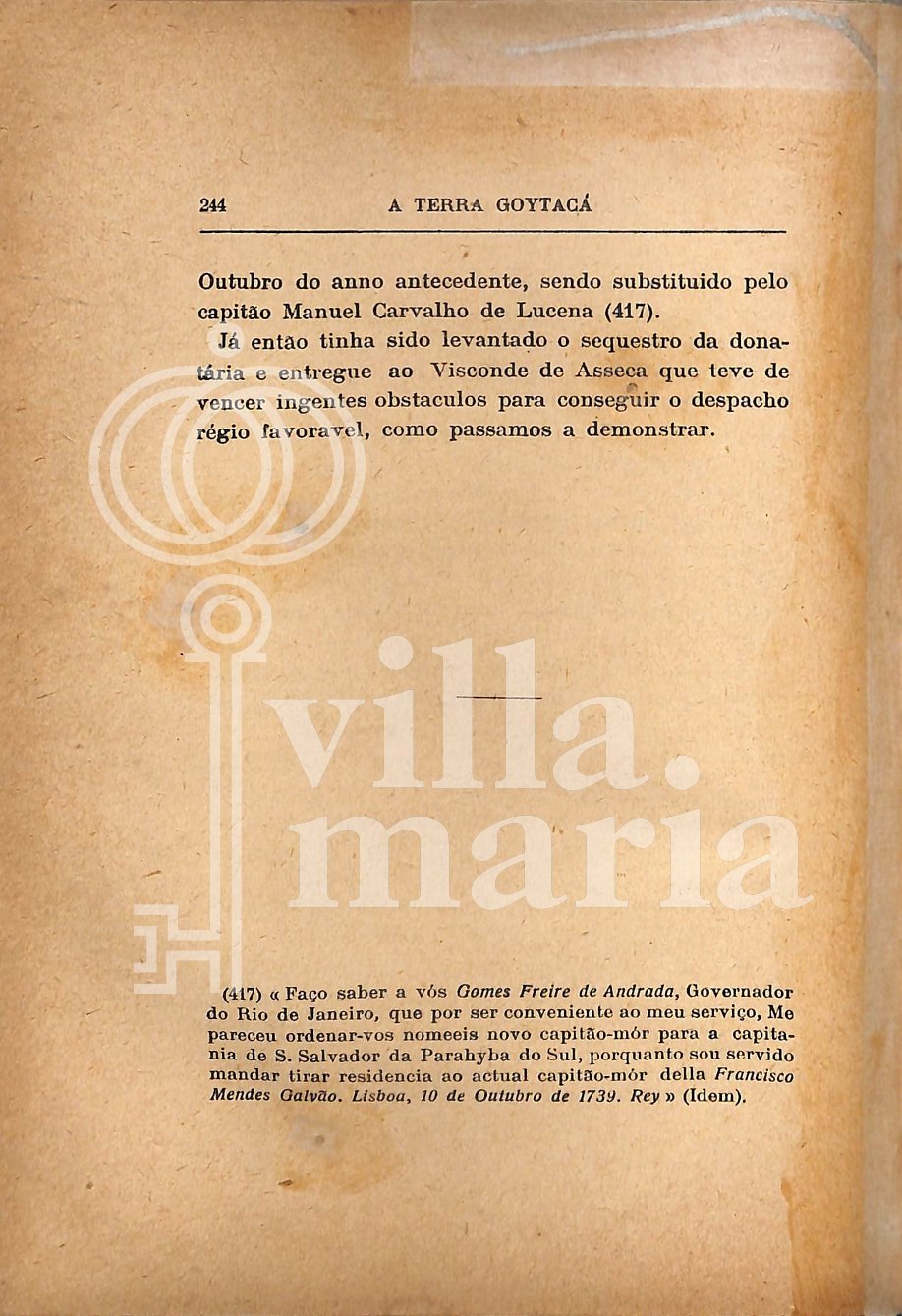 244 A TERRA GOYTACÁ

Outubro do anno antecedente, sendo substituido pelo capitão Manuel Carvalho de Lucena (417).

Já então tinha sido levantado o sequestro da donatária e entregue ao Visconde de Asseca que teve de vencer ingentes obstaculos para conseguir o despacho régio favoravel, como passamos a demonstrar.

(417) « Faço saber a vós Gomes Freire de Andrada, Governador do Rio de Janeiro, que por ser conveniente ao meu serviço, Me pareceu ordenar-vos nomeeis novo capitão-mór para a capitania de S. Salvador da Parahyba do Sul, porquanto sou servido mandar tirar residencia ao actual capitão-mór della Francisco Mendes Galvão. Lisboa, 10 de Outubro de 1739. Rey » (Idem).

villa. maria